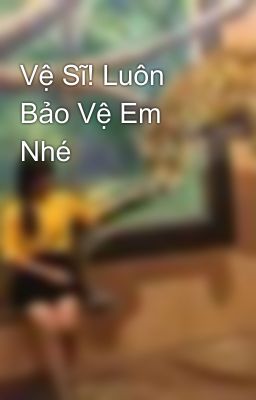 Vệ Sĩ! Luôn Bảo Vệ Em Nhé